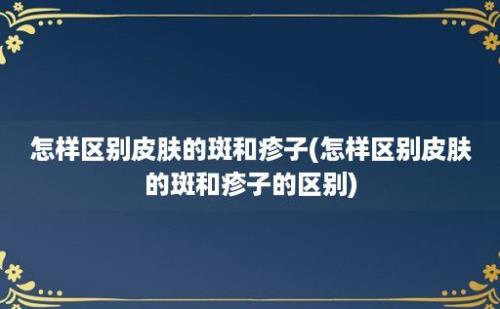 怎样区别皮肤的斑和疹子(怎样区别皮肤的斑和疹子的区别)